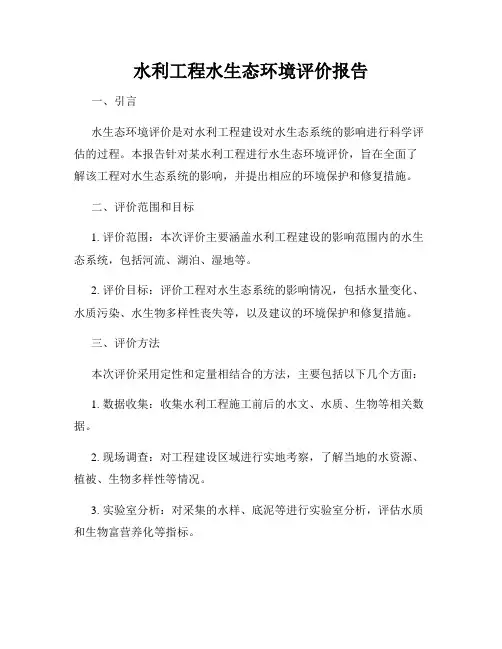 水利工程水生态环境评价报告

一、引言

水生态环境评价是对水利工程建设对水生态系统的影响进行科学评估的过程。本报告针对某水利工程进行水生态环境评价，旨在全面了解该工程对水生态系统的影响，并提出相应的环境保护和修复措施。

二、评价范围和目标

1. 评价范围：本次评价主要涵盖水利工程建设的影响范围内的水生态系统，包括河流、湖泊、湿地等。

2. 评价目标：评价工程对水生态系统的影响情况，包括水量变化、水质污染、水生物多样性丧失等，以及建议的环境保护和修复措施。

三、评价方法

本次评价采用定性和定量相结合的方法，主要包括以下几个方面：

1. 数据收集：收集水利工程施工前后的水文、水质、生物等相关数据。

2. 现场调查：对工程建设区域进行实地考察，了解当地的水资源、植被、生物多样性等情况。

3. 实验室分析：对采集的水样、底泥等进行实验室分析，评估水质和生物富营养化等指标。